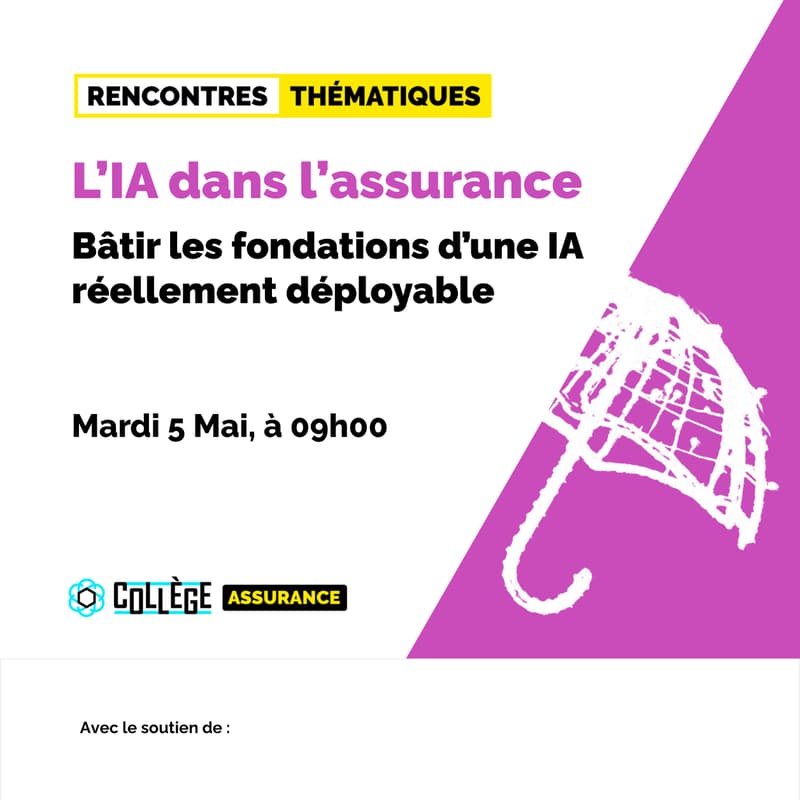 RENCONTRES THÉMATIQUES

L'IA dans l'assurance

Bâtir les fondations d'une IA réellement déployable

Mardi 5 Mai, à 09h00

COLLÈGE ASSURANCE

Avec le soutien de :